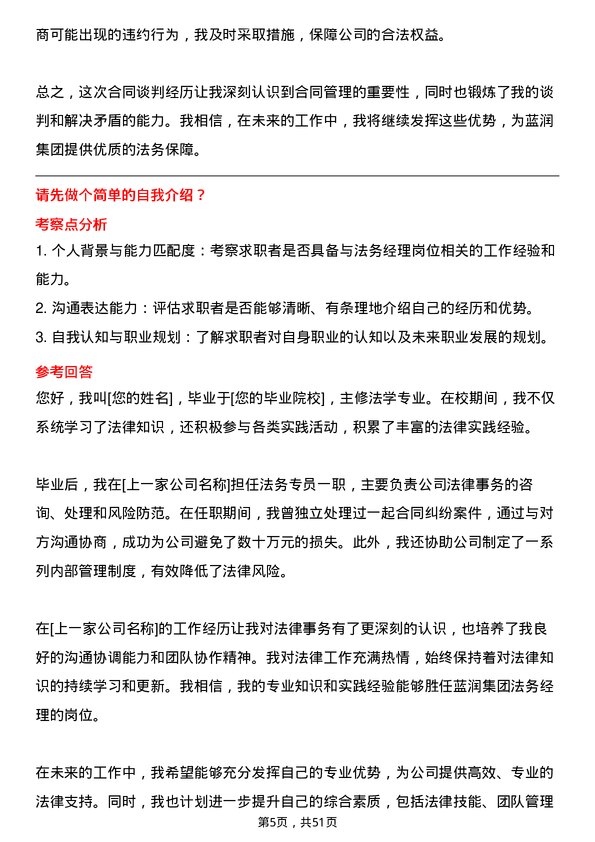 商可能出现的违约行为，我及时采取措施，保障公司的合法权益。

总之，这次合同谈判经历让我深刻认识到合同管理的重要性，同时也锻炼了我的谈判和解决矛盾的能力。我相信，在未来的工作中，我将继续发挥这些优势，为蓝润集团提供优质的法务保障。

请先做个简单的自我介绍？

考察点分析

1. 个人背景与能力匹配度：考察求职者是否具备与法务经理岗位相关的工作经验和能力。

2. 沟通表达能力：评估求职者是否能够清晰、有条理地介绍自己的经历和优势。

3. 自我认知与职业规划：了解求职者对自身职业的认知以及未来职业发展的规划。

参考回答

您好，我叫[您的姓名]，毕业于[您的毕业院校]，主修法学专业。在校期间，我不仅系统学习了法律知识，还积极参与各类实践活动，积累了丰富的法律实践经验。

毕业后，我在[上一家公司名称]担任法务专员一职，主要负责公司法律事务的咨询、处理和风险防范。在任职期间，我曾独立处理过一起合同纠纷案件，通过与对方沟通协商，成功为公司避免了数十万元的损失。此外，我还协助公司制定了一系列内部管理制度，有效降低了法律风险。

在[上一家公司名称]的工作经历让我对法律事务有了更深刻的认识，也培养了我良好的沟通协调能力和团队协作精神。我对法律工作充满热情，始终保持着对法律知识的持续学习和更新。我相信，我的专业知识和实践经验能够胜任蓝润集团法务经理的岗位。

在未来的工作中，我希望能够充分发挥自己的专业优势，为公司提供高效、专业的法律支持。同时，我也计划进一步提升自己的综合素质，包括法律技能、团队管理

第5页，共51页